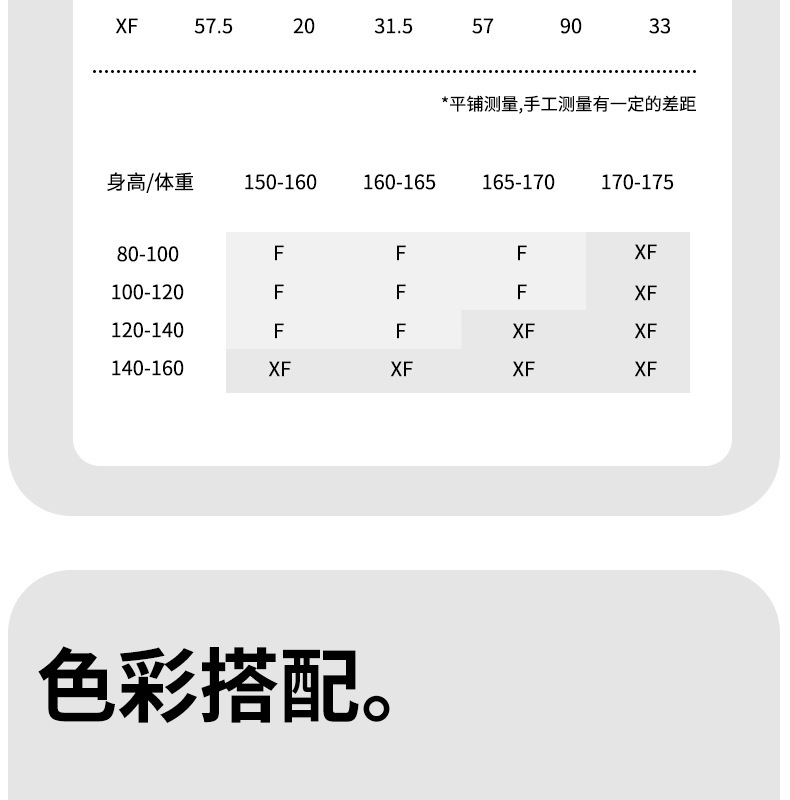 | XF | 57.5 | 20 | 31.5 | 57 | 90 | 33 |
|---|---|---|---|---|---|---|

*平铺测量,手工测量有一定的差距

| 身高/体重 | 150-160 | 160-165 | 165-170 | 170-175 |
|---|---|---|---|---|
| 80-100 | F | F | F | XF |
| 100-120 | F | F | F | XF |
| 120-140 | F | F | XF | XF |
| 140-160 | XF | XF | XF | XF |

色彩搭配。